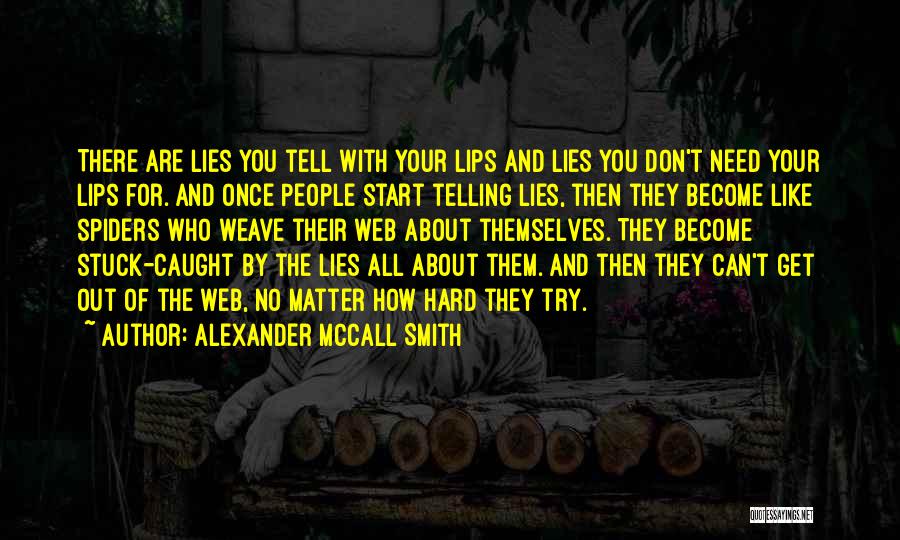 THERE ARE LIES YOU TELL WITH YOUR LIPS AND LIES YOU DON'T NEED YOUR LIPS FOR. AND ONCE PEOPLE START TELLING LIES, THEN THEY BECOME LIKE SPIDERS WHO WEAVE THEIR WEB ABOUT THEMSELVES. THEY BECOME STUCK-CAUGHT BY THE LIES ALL ABOUT THEM. AND THEN THEY CAN'T GET OUT OF THE WEB, NO MATTER HOW HARD THEY TRY.

~ AUTHOR: ALEXANDER MCCALL SMITH

QUOTESSAYINGS.NET